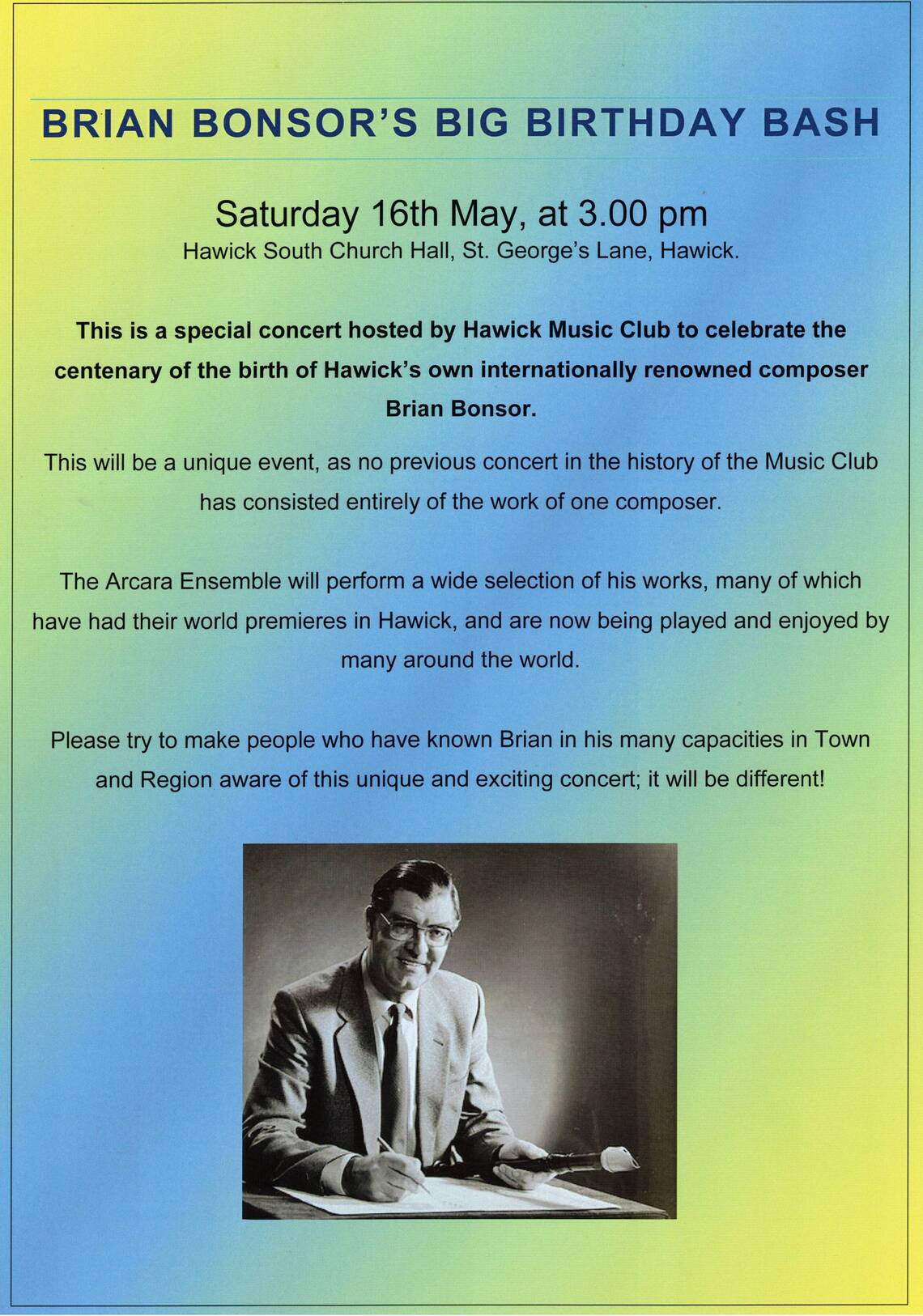 BRIAN BONSOR'S BIG BIRTHDAY BASH

Saturday 16th May, at 3.00 pm
Hawick South Church Hall, St. George's Lane, Hawick.

This is a special concert hosted by Hawick Music Club to celebrate the centenary of the birth of Hawick's own internationally renowned composer Brian Bonsor.

This will be a unique event, as no previous concert in the history of the Music Club has consisted entirely of the work of one composer.

The Arcara Ensemble will perform a wide selection of his works, many of which have had their world premieres in Hawick, and are now being played and enjoyed by many around the world.

Please try to make people who have known Brian in his many capacities in Town and Region aware of this unique and exciting concert; it will be different!